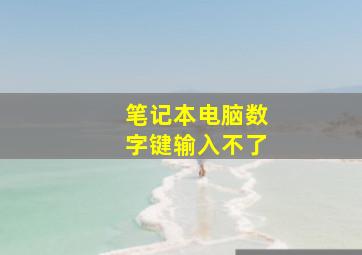 笔记本电脑数字键输入不了